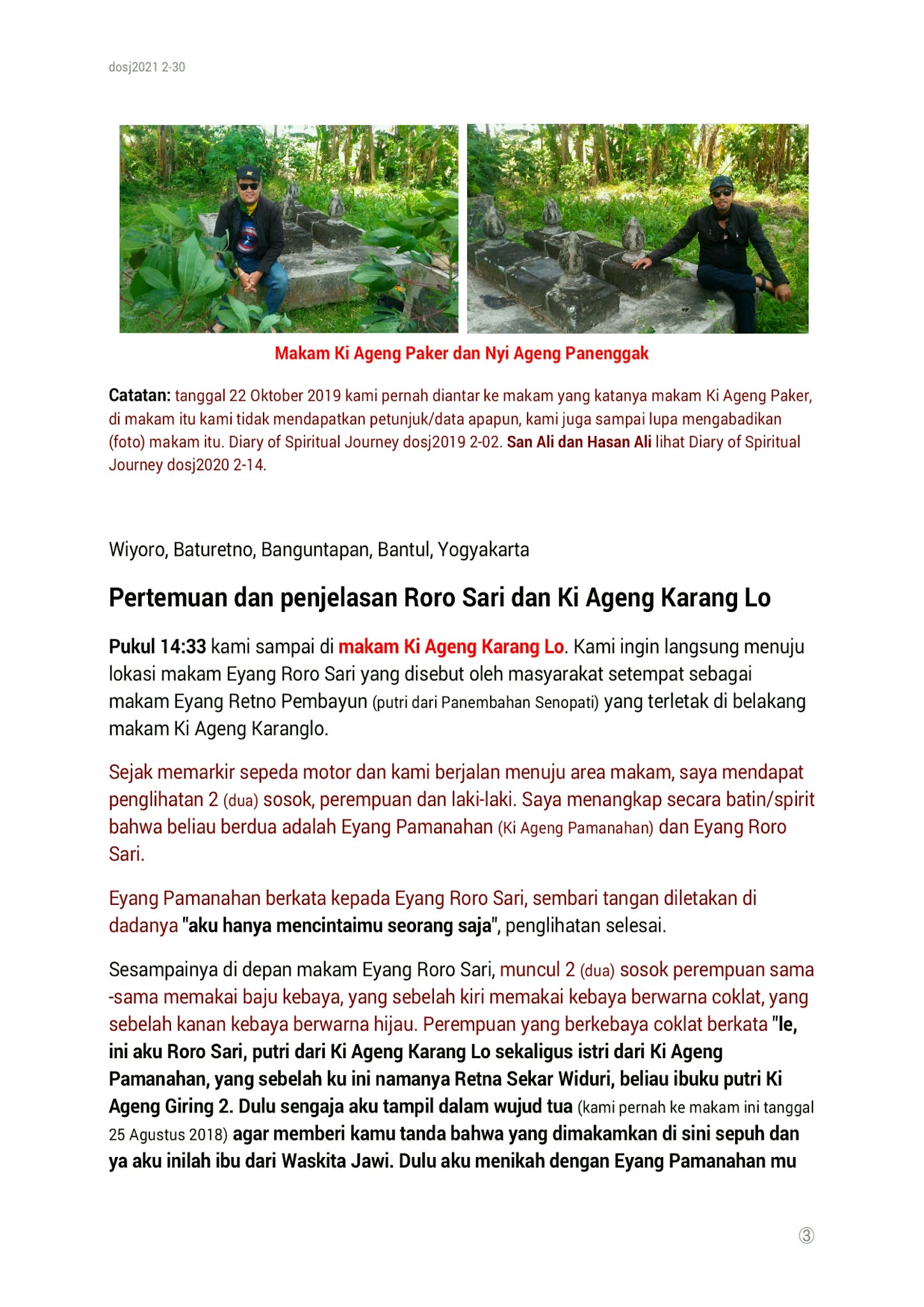 dosj2021 2-30

Makam Ki Ageng Paker dan Nyi Ageng Panenggak

Catatan: tanggal 22 Oktober 2019 kami pernah diantar ke makam yang katanya makam Ki Ageng Paker, di makam itu kami tidak mendapatkan petunjuk/data apapun, kami juga sampai lupa mengabadikan (foto) makam itu. Diary of Spiritual Journey dosj2019 2-02. San Ali dan Hasan Ali lihat Diary of Spiritual Journey dosj2020 2-14.

Wiyoro, Baturetno, Banguntapan, Bantul, Yogyakarta

Pertemuan dan penjelasan Roro Sari dan Ki Ageng Karang Lo

Pukul 14:33 kami sampai di makam Ki Ageng Karang Lo. Kami ingin langsung menuju lokasi makam Eyang Roro Sari yang disebut oleh masyarakat setempat sebagai makam Eyang Retno Pembayun (putri dari Panembahan Senopati) yang terletak di belakang makam Ki Ageng Karanglo.

Sejak memarkir sepeda motor dan kami berjalan menuju area makam, saya mendapat penglihatan 2 (dua) sosok, perempuan dan laki-laki. Saya menangkap secara batin/spirit bahwa beliau berdua adalah Eyang Pamanahan (Ki Ageng Pamanahan) dan Eyang Roro Sari.

Eyang Pamanahan berkata kepada Eyang Roro Sari, sembari tangan diletakan di dadanya "aku hanya mencintaimu seorang saja", penglihatan selesai.

Sesampainya di depan makam Eyang Roro Sari, muncul 2 (dua) sosok perempuan sama -sama memakai baju kebaya, yang sebelah kiri memakai kebaya berwarna coklat, yang sebelah kanan kebaya berwarna hijau. Perempuan yang berkebaya coklat berkata "le, ini aku Roro Sari, putri dari Ki Ageng Karang Lo sekaligus istri dari Ki Ageng Pamanahan, yang sebelah ku ini namanya Retna Sekar Widuri, beliau ibuku putri Ki Ageng Giring 2. Dulu sengaja aku tampil dalam wujud tua (kami pernah ke makam ini tanggal 25 Agustus 2018) agar memberi kamu tanda bahwa yang dimakamkan di sini sepuh dan ya aku inilah ibu dari Waskita Jawi. Dulu aku menikah dengan Eyang Pamanahan mu

③